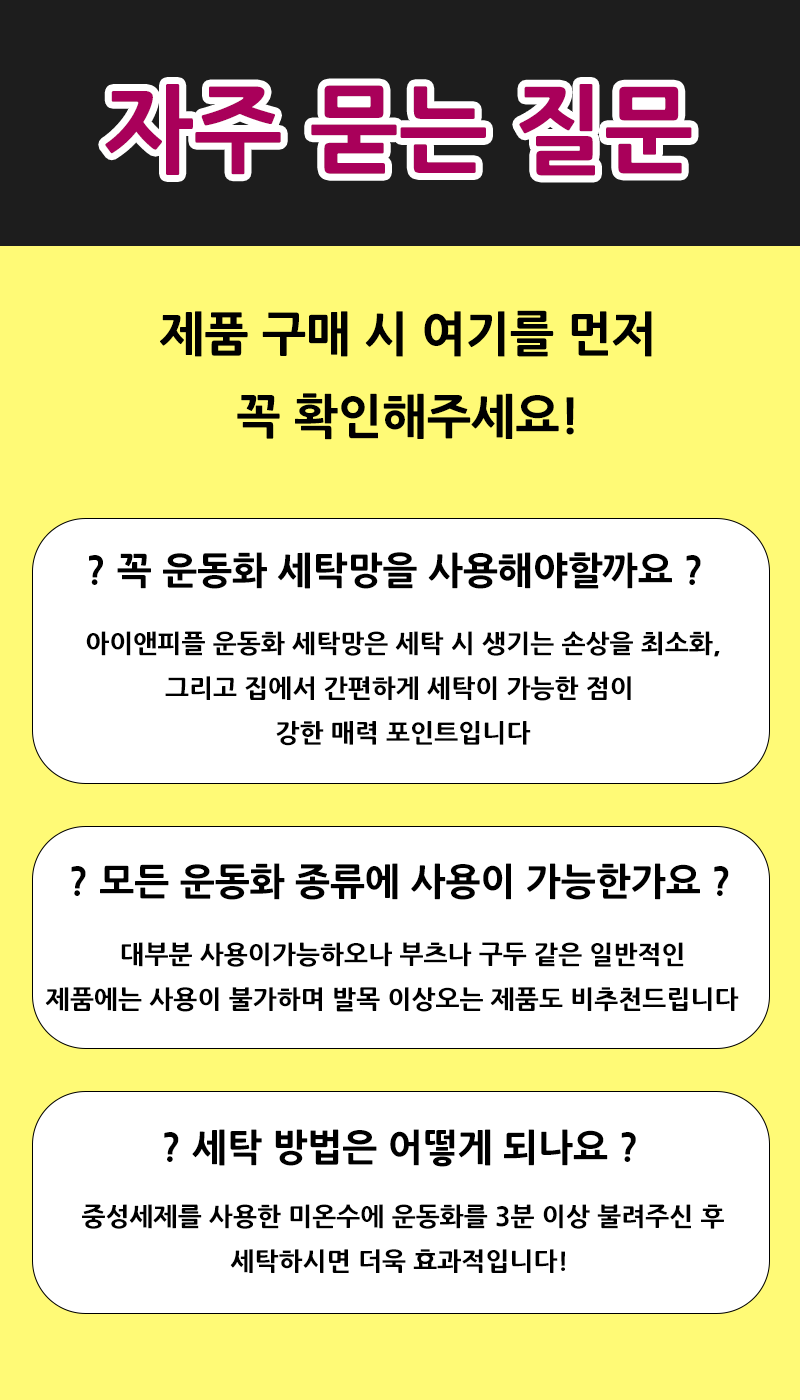 자주 묻는 질문

제품 구매 시 여기를 먼저
꼭 확인해주세요!

? 꼭 운동화 세탁망을 사용해야할까요 ?

아이앤피플 운동화 세탁망은 세탁 시 생기는 손상을 최소화, 그리고 집에서 간편하게 세탁이 가능한 점이 강한 매력 포인트입니다

? 모든 운동화 종류에 사용이 가능한가요 ?

대부분 사용이가능하오나 부츠나 구두 같은 일반적인 제품에는 사용이 불가하며 발목 이상오는 제품도 비추천드립니다

? 세탁 방법은 어떻게 되나요 ?

중성세제를 사용한 미온수에 운동화를 3분 이상 불려주신 후 세탁하시면 더욱 효과적입니다!